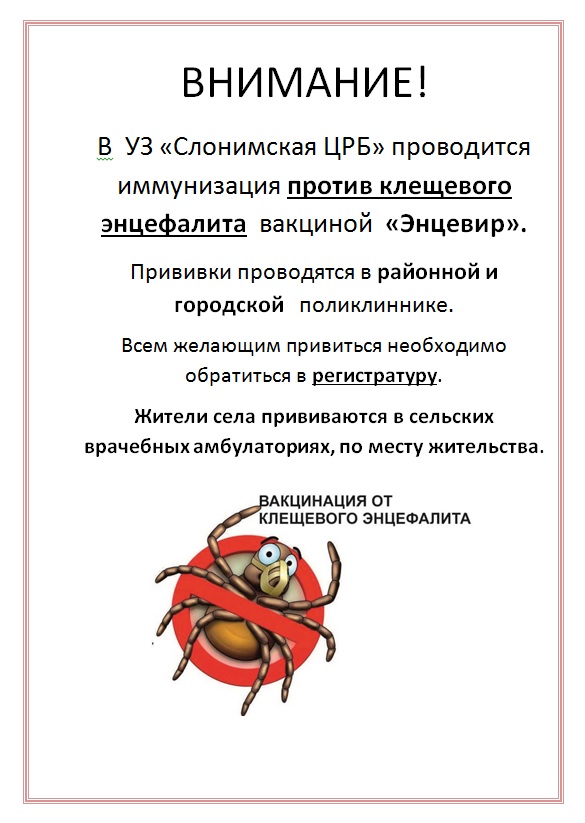 ВНИМАНИЕ!

В УЗ «Слонимская ЦРБ» проводится иммунизация против клещевого энцефалита вакциной «Энцевир».

Прививки проводятся в районной и городской поликлиннике.

Всем желающим привиться необходимо обратиться в регистратуру.

Жители села прививаются в сельских врачебных амбулаториях, по месту жительства.

ВАКЦИНАЦИЯ ОТ КЛЕЩЕВОГО ЭНЦЕФАЛИТА